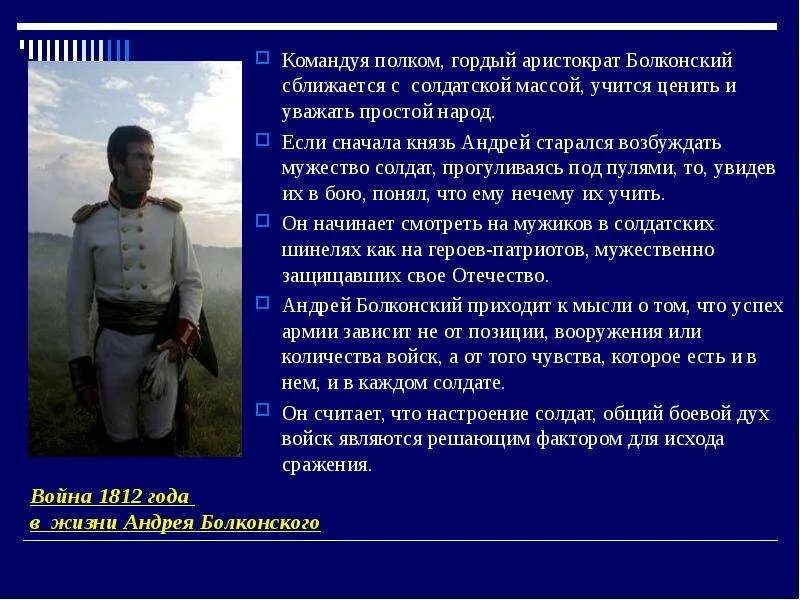 Командуя полком, гордый аристократ Болконский сближается с солдатской массой, учится ценить и уважать простой народ.

Если сначала князь Андрей старался возбуждать мужество солдат, прогуливаясь под пулями, то, увидев их в бою, понял, что ему нечему их учить.

Он начинает смотреть на мужиков в солдатских шинелях как на героев-патриотов, мужественно защищавших свое Отечество.

Андрей Болконский приходит к мысли о том, что успех армии зависит не от позиции, вооружения или количества войск, а от того чувства, которое есть и в нем, и в каждом солдате.

Он считает, что настроение солдат, общий боевой дух войск являются решающим фактором для исхода сражения.

Война 1812 года
в жизни Андрея Болконского